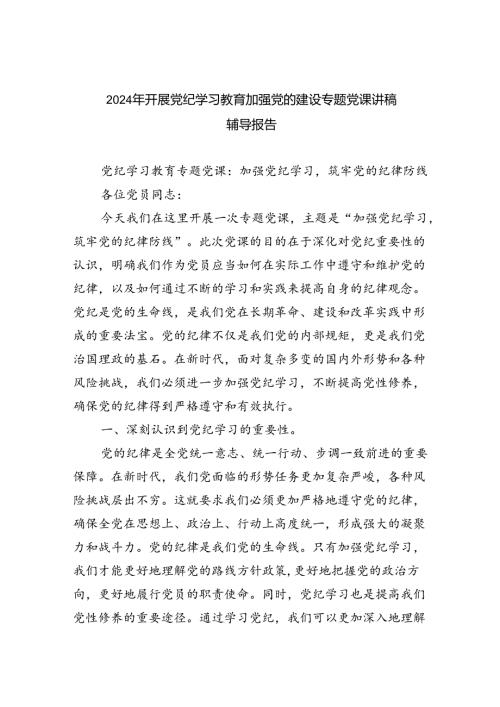 2024年开展党纪学习教育加强党的建设专题党课讲稿
辅导报告

党纪学习教育专题党课：加强党纪学习，筑牢党的纪律防线
各位党员同志：

今天我们在这里开展一次专题党课，主题是“加强党纪学习，筑牢党的纪律防线”。此次党课的目的在于深化对党纪重要性的认识，明确我们作为党员应当如何在实际工作中遵守和维护党的纪律，以及如何通过不断的学习和实践来提高自身的纪律观念。党纪是党的生命线，是我们党在长期革命、建设和改革实践中形成的重要法宝。党的纪律不仅是我们党的内部规矩，更是我们党治国理政的基石。在新时代，面对复杂多变的国内外形势和各种风险挑战，我们必须进一步加强党纪学习，不断提高党性修养，确保党的纪律得到严格遵守和有效执行。

一、深刻认识到党纪学习的重要性。

党的纪律是全党统一意志、统一行动、步调一致前进的重要保障。在新时代，我们党面临的形势任务更加复杂严峻，各种风险挑战层出不穷。这就要求我们必须更加严格地遵守党的纪律，确保全党在思想上、政治上、行动上高度统一，形成强大的凝聚力和战斗力。党的纪律是我们党的生命线。只有加强党纪学习，我们才能更好地理解党的路线方针政策，更好地把握党的政治方向，更好地履行党员的职责使命。同时，党纪学习也是提高我们党性修养的重要途径。通过学习党纪，我们可以更加深入地理解